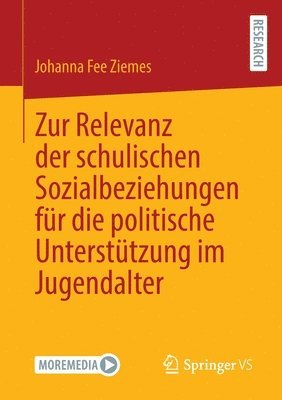 RESEARCH

Johanna Fee Ziemes

Zur Relevanz der schulischen Sozialbeziehungen für die politische Unterstützung im Jugendalter

MOREMEDIA

Springer VS